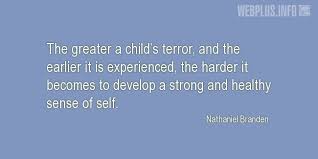 WEBPLUS.INFO

The greater a child's terror, and the earlier it is experienced, the harder it becomes to develop a strong and healthy sense of self.

Nathaniel Branden